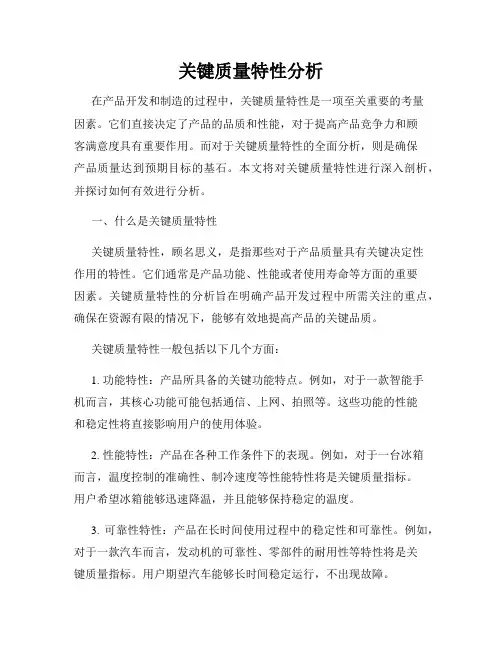 关键质量特性分析

在产品开发和制造的过程中，关键质量特性是一项至关重要的考量因素。它们直接决定了产品的品质和性能，对于提高产品竞争力和顾客满意度具有重要作用。而对于关键质量特性的全面分析，则是确保产品质量达到预期目标的基石。本文将对关键质量特性进行深入剖析，并探讨如何有效进行分析。

一、什么是关键质量特性

关键质量特性，顾名思义，是指那些对于产品质量具有关键决定性作用的特性。它们通常是产品功能、性能或者使用寿命等方面的重要因素。关键质量特性的分析旨在明确产品开发过程中所需关注的重点，确保在资源有限的情况下，能够有效地提高产品的关键品质。

关键质量特性一般包括以下几个方面：

1. 功能特性：产品所具备的关键功能特点。例如，对于一款智能手机而言，其核心功能可能包括通信、上网、拍照等。这些功能的性能和稳定性将直接影响用户的使用体验。

2. 性能特性：产品在各种工作条件下的表现。例如，对于一台冰箱而言，温度控制的准确性、制冷速度等性能特性将是关键质量指标。用户希望冰箱能够迅速降温，并且能够保持稳定的温度。

3. 可靠性特性：产品在长时间使用过程中的稳定性和可靠性。例如，对于一款汽车而言，发动机的可靠性、零部件的耐用性等特性将是关键质量指标。用户期望汽车能够长时间稳定运行，不出现故障。